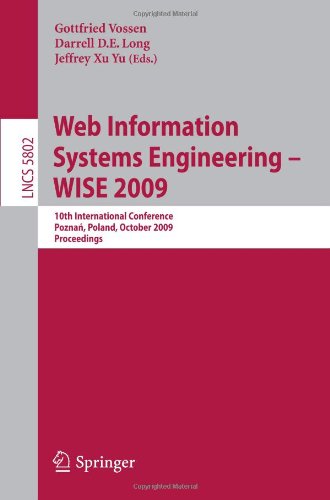 Copyrighted Material

Gottfried Vossen
Darrell D.E. Long
Jeffrey Xu Yu (Eds.)

LNCS 5802

Web Information Systems Engineering – WISE 2009

10th International Conference
Poznań, Poland, October 2009
Proceedings

Springer

Copyrighted Material